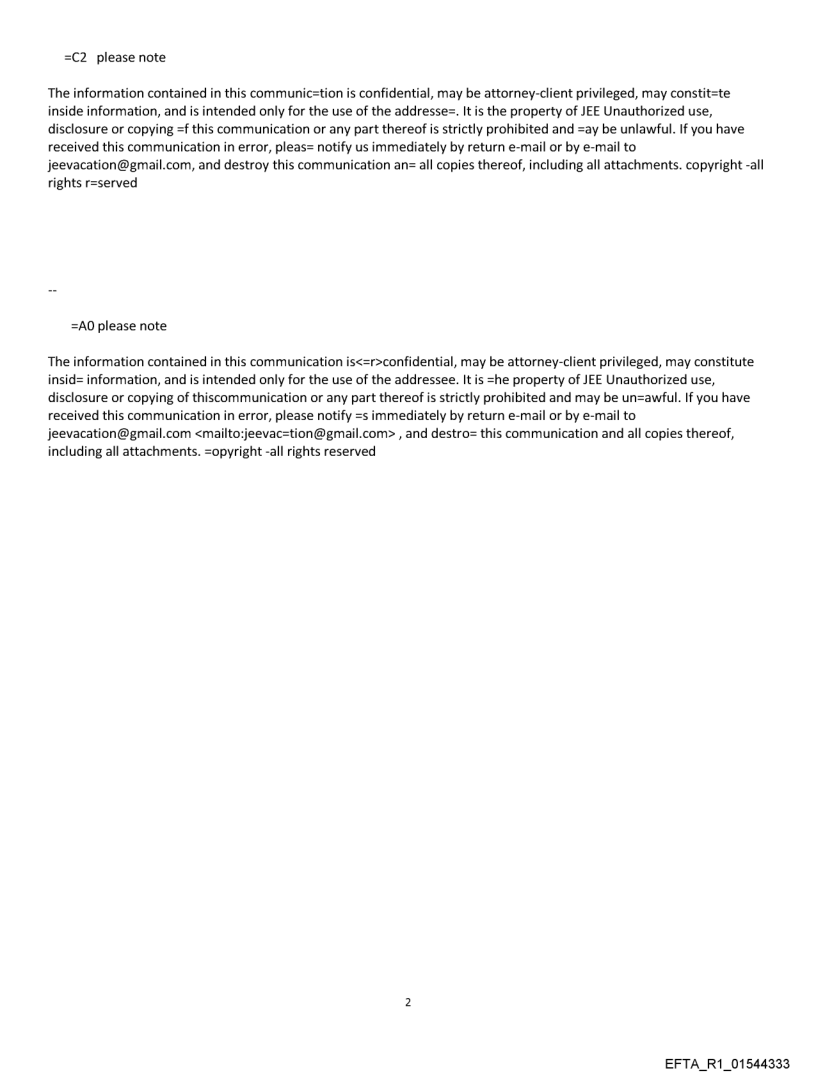 =C2 please note

The information contained in this communic=tion is confidential, may be attorney-client privileged, may constit=te inside information, and is intended only for the use of the addresse=. It is the property of JEE Unauthorized use, disclosure or copying =f this communication or any part thereof is strictly prohibited and =ay be unlawful. If you have received this communication in error, pleas= notify us immediately by return e-mail or by e-mail to jeevacation@gmail.com, and destroy this communication an= all copies thereof, including all attachments. copyright -all rights r=served

--

=A0 please note

The information contained in this communication is<=r>confidential, may be attorney-client privileged, may constitute insid= information, and is intended only for the use of the addressee. It is =he property of JEE Unauthorized use, disclosure or copying of thiscommunication or any part thereof is strictly prohibited and may be un=awful. If you have received this communication in error, please notify =s immediately by return e-mail or by e-mail to jeevacation@gmail.com <mailto:jeevac=tion@gmail.com> , and destro= this communication and all copies thereof, including all attachments. =opyright -all rights reserved

2

EFTA_R1_01544333